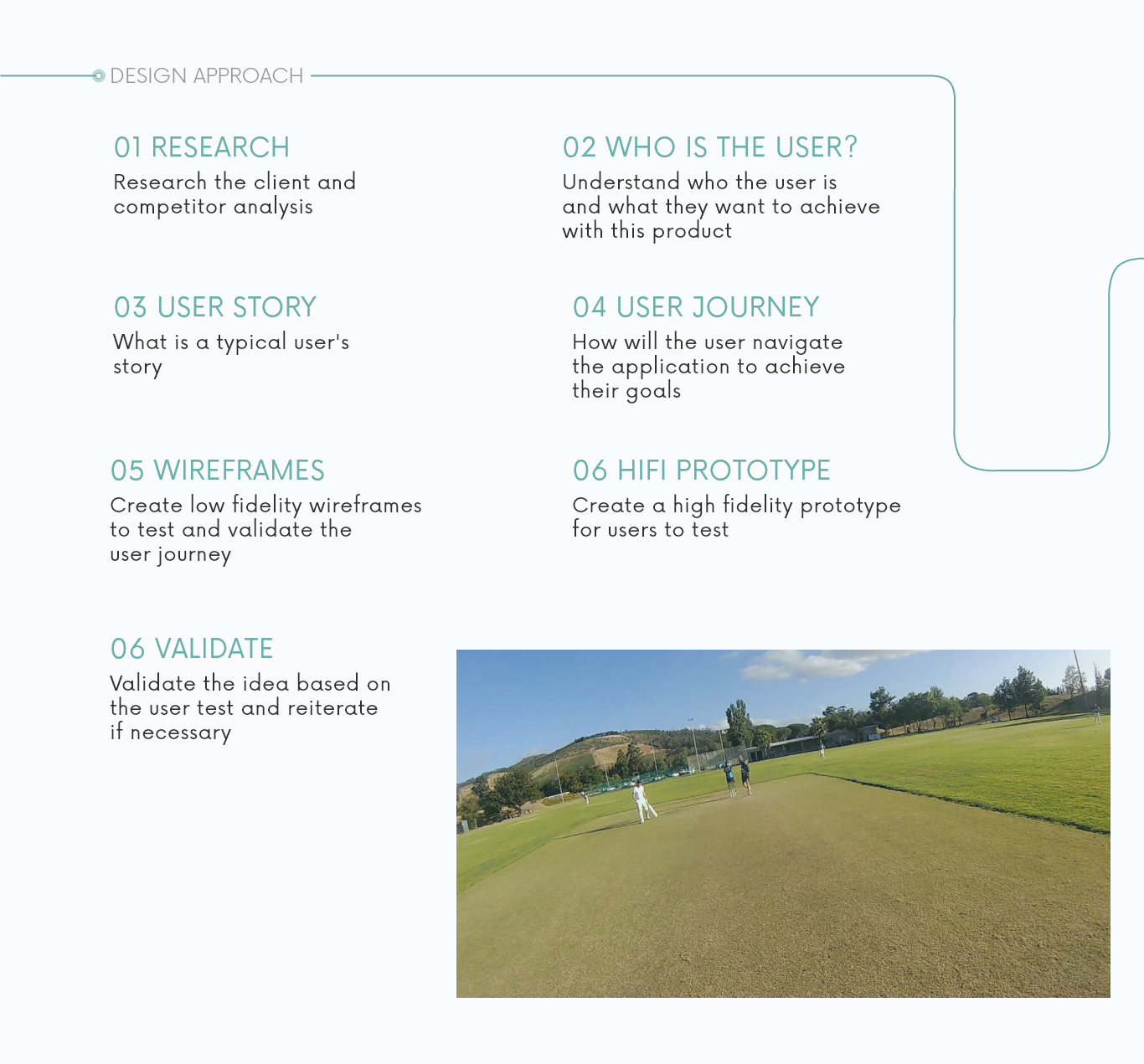 DESIGN APPROACH

01 RESEARCH
Research the client and competitor analysis

02 WHO IS THE USER?
Understand who the user is and what they want to achieve with this product

03 USER STORY
What is a typical user's story

04 USER JOURNEY
How will the user navigate the application to achieve their goals

05 WIREFRAMES
Create low fidelity wireframes to test and validate the user journey

06 HIFI PROTOTYPE
Create a high fidelity prototype for users to test

06 VALIDATE
Validate the idea based on the user test and reiterate if necessary